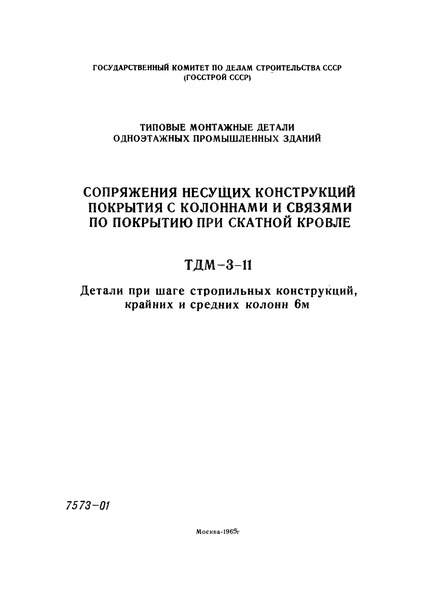 ГОСУДАРСТВЕННЫЙ КОМИТЕТ ПО ДЕЛАМ СТРОИТЕЛЬСТВА СССР
(ГОССТРОЙ СССР)

ТИПОВЫЕ МОНТАЖНЫЕ ДЕТАЛИ
ОДНОЭТАЖНЫХ ПРОМЫШЛЕННЫХ ЗДАНИЙ

СОПРЯЖЕНИЯ НЕСУЩИХ КОНСТРУКЦИЙ
ПОКРЫТИЯ С КОЛОННАМИ И СВЯЗЯМИ
ПО ПОКРЫТИЮ ПРИ СКАТНОЙ КРОВЛЕ

ТДМ-3-11

Детали при шаге стропильных конструкций,
крайних и средних колонн 6м

7573-01

Москва-1965г